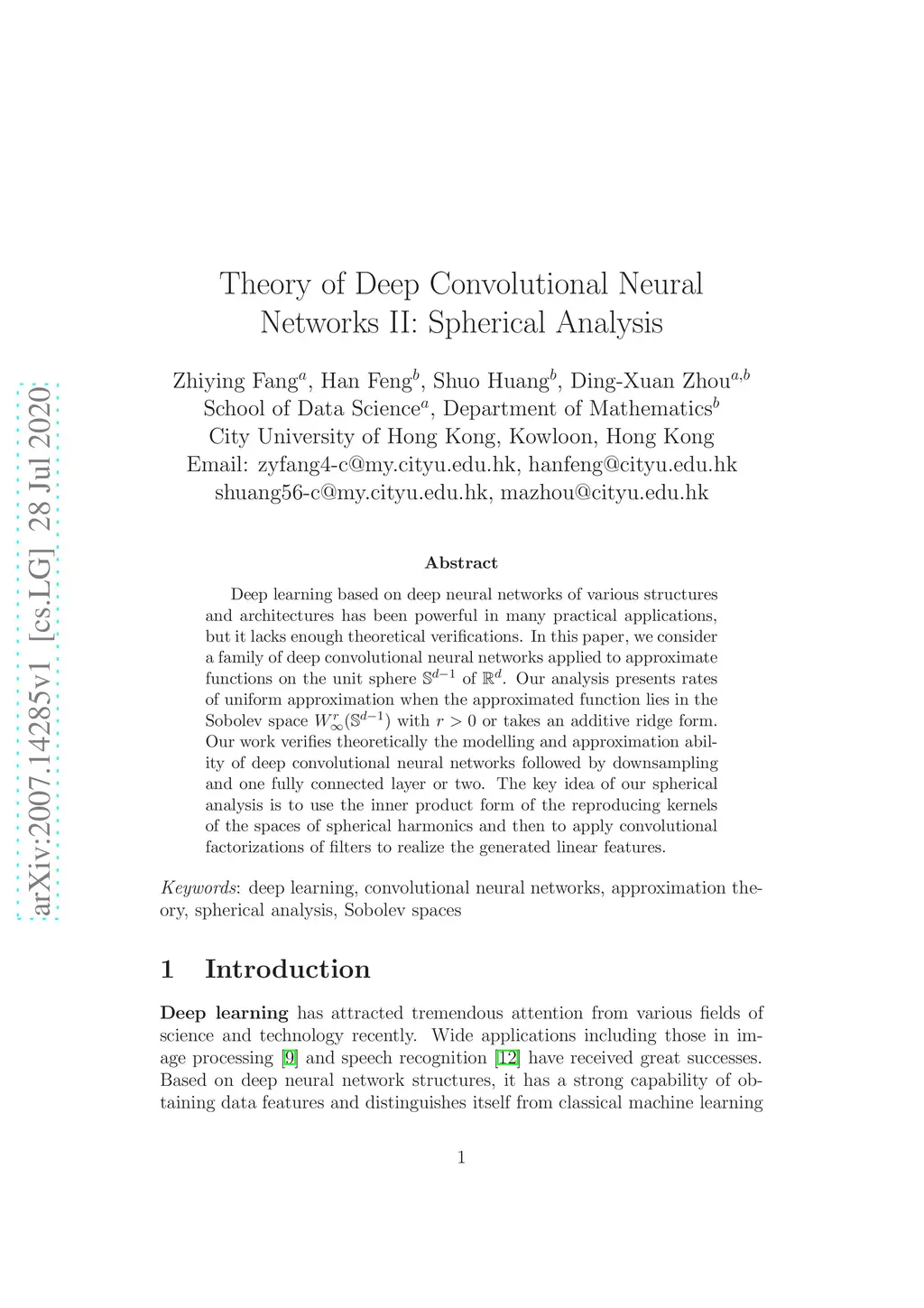 arXiv:2007.14285v1 [cs.LG] 28 Jul 2020

Theory of Deep Convolutional Neural Networks II: Spherical Analysis

Zhiying Fang$^a$, Han Feng$^b$, Shuo Huang$^b$, Ding-Xuan Zhou$^{a,b}$
School of Data Science$^a$, Department of Mathematics$^b$
City University of Hong Kong, Kowloon, Hong Kong
Email: zyfang4-c@my.cityu.edu.hk, hanfeng@cityu.edu.hk
shuang56-c@my.cityu.edu.hk, mazhou@cityu.edu.hk

Abstract

Deep learning based on deep neural networks of various structures and architectures has been powerful in many practical applications, but it lacks enough theoretical verifications. In this paper, we consider a family of deep convolutional neural networks applied to approximate functions on the unit sphere $\mathbb{S}^{d-1}$ of $\mathbb{R}^d$. Our analysis presents rates of uniform approximation when the approximated function lies in the Sobolev space $W^r_\infty(\mathbb{S}^{d-1})$ with $r > 0$ or takes an additive ridge form. Our work verifies theoretically the modelling and approximation ability of deep convolutional neural networks followed by downsampling and one fully connected layer or two. The key idea of our spherical analysis is to use the inner product form of the reproducing kernels of the spaces of spherical harmonics and then to apply convolutional factorizations of filters to realize the generated linear features.

Keywords: deep learning, convolutional neural networks, approximation theory, spherical analysis, Sobolev spaces

1 Introduction

Deep learning has attracted tremendous attention from various fields of science and technology recently. Wide applications including those in image processing [9] and speech recognition [12] have received great successes. Based on deep neural network structures, it has a strong capability of obtaining data features and distinguishes itself from classical machine learning

1